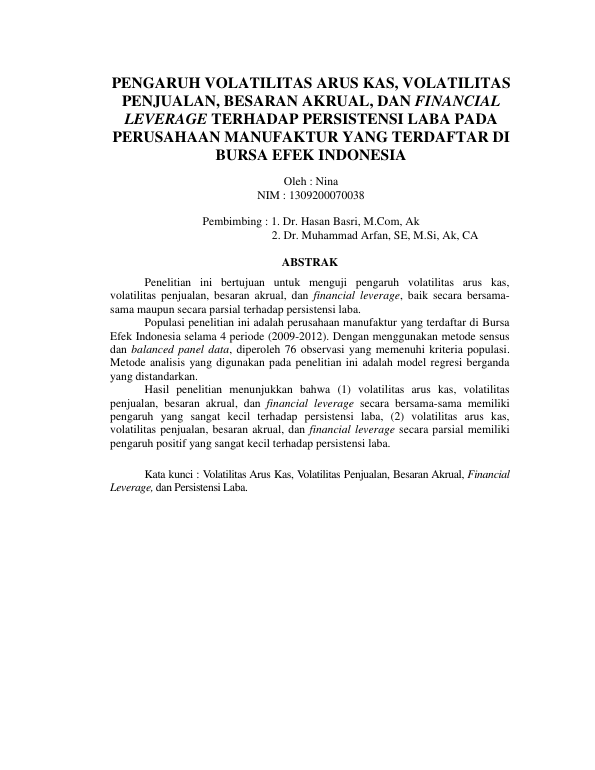 PENGARUH VOLATILITAS ARUS KAS, VOLATILITAS PENJUALAN, BESARAN AKRUAL, DAN FINANCIAL LEVERAGE TERHADAP PERSISTENSI LABA PADA PERUSAHAAN MANUFAKTUR YANG TERDAFTAR DI BURSA EFEK INDONESIA

Oleh : Nina
NIM : 1309200070038

Pembimbing : 1. Dr. Hasan Basri, M.Com, Ak
2. Dr. Muhammad Arfan, SE, M.Si, Ak, CA

ABSTRAK

Penelitian ini bertujuan untuk menguji pengaruh volatilitas arus kas, volatilitas penjualan, besaran akrual, dan financial leverage, baik secara bersama-sama maupun secara parsial terhadap persistensi laba.

Populasi penelitian ini adalah perusahaan manufaktur yang terdaftar di Bursa Efek Indonesia selama 4 periode (2009-2012). Dengan menggunakan metode sensus dan balanced panel data, diperoleh 76 observasi yang memenuhi kriteria populasi. Metode analisis yang digunakan pada penelitian ini adalah model regresi berganda yang distandarkan.

Hasil penelitian menunjukkan bahwa (1) volatilitas arus kas, volatilitas penjualan, besaran akrual, dan financial leverage secara bersama-sama memiliki pengaruh yang sangat kecil terhadap persistensi laba, (2) volatilitas arus kas, volatilitas penjualan, besaran akrual, dan financial leverage secara parsial memiliki pengaruh positif yang sangat kecil terhadap persistensi laba.

Kata kunci : Volatilitas Arus Kas, Volatilitas Penjualan, Besaran Akrual, Financial Leverage, dan Persistensi Laba.